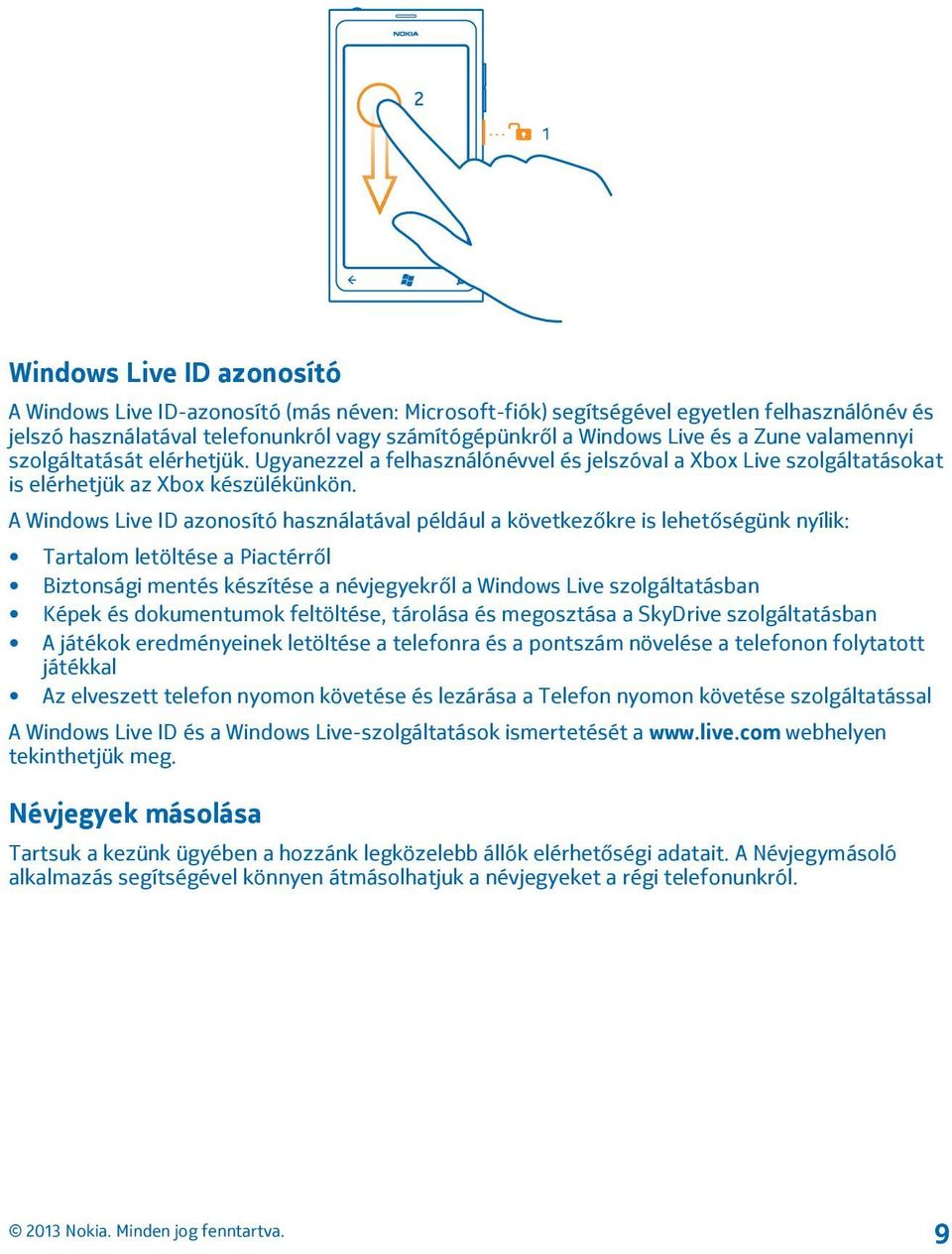 NOKIA

2

1

Windows Live ID azonosító

A Windows Live ID-azonosító (más néven: Microsoft-fiók) segítségével egyetlen felhasználónév és jelszó használatával telefonunkról vagy számítógépünkről a Windows Live és a Zune valamennyi szolgáltatását elérhetjük. Ugyanezzel a felhasználónévvel és jelszóval a Xbox Live szolgáltatásokat is elérhetjük az Xbox készülékünkön.

A Windows Live ID azonosító használatával például a következőkre is lehetőségünk nyílik:

• Tartalom letöltése a Piactérről
• Biztonsági mentés készítése a névjegyekről a Windows Live szolgáltatásban
• Képek és dokumentumok feltöltése, tárolása és megosztása a SkyDrive szolgáltatásban
• A játékok eredményeinek letöltése a telefonra és a pontszám növelése a telefonon folytatott játékkal
• Az elveszett telefon nyomon követése és lezárása a Telefon nyomon követése szolgáltatással

A Windows Live ID és a Windows Live-szolgáltatások ismertetését a www.live.com webhelyen tekinthetjük meg.

Névjegyek másolása

Tartsuk a kezünk ügyében a hozzánk legközelebb állók elérhetőségi adatait. A Névjegymásoló alkalmazás segítségével könnyen átmásolhatjuk a névjegyeket a régi telefonunkról.

© 2013 Nokia. Minden jog fenntartva.

9